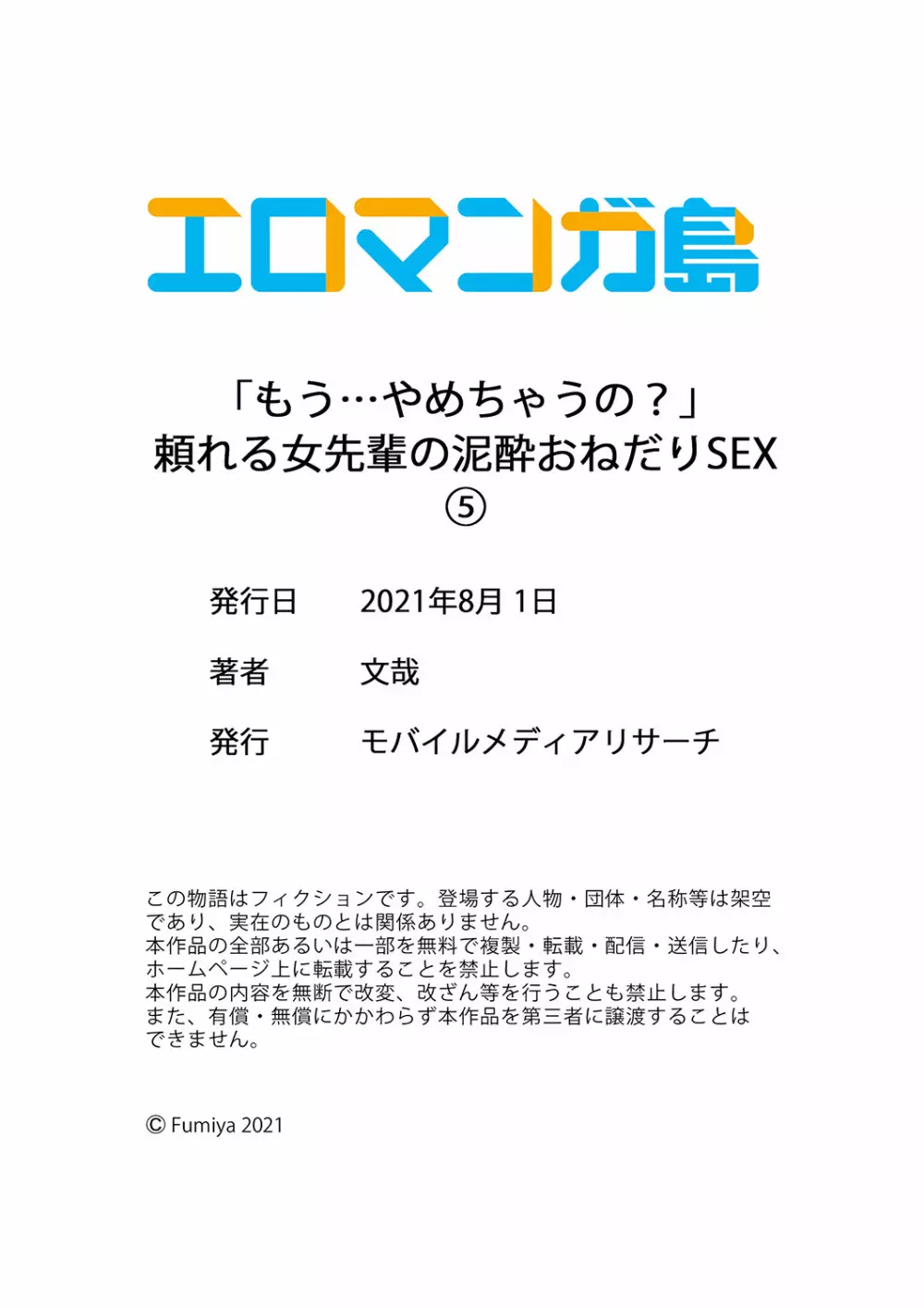 エロマンガ島

「もう…やめちゃうの？」
頼れる女先輩の泥酔おねだりSEX
⑤

発行日　2021年8月 1日

著者　文哉

発行　モバイルメディアリサーチ

この物語はフィクションです。登場する人物・団体・名称等は架空であり、実在のものとは関係ありません。
本作品の全部あるいは一部を無料で複製・転載・配信・送信したり、ホームページ上に転載することを禁止します。
本作品の内容を無断で改変、改ざん等を行うことも禁止します。
また、有償・無償にかかわらず本作品を第三者に譲渡することはできません。

© Fumiya 2021